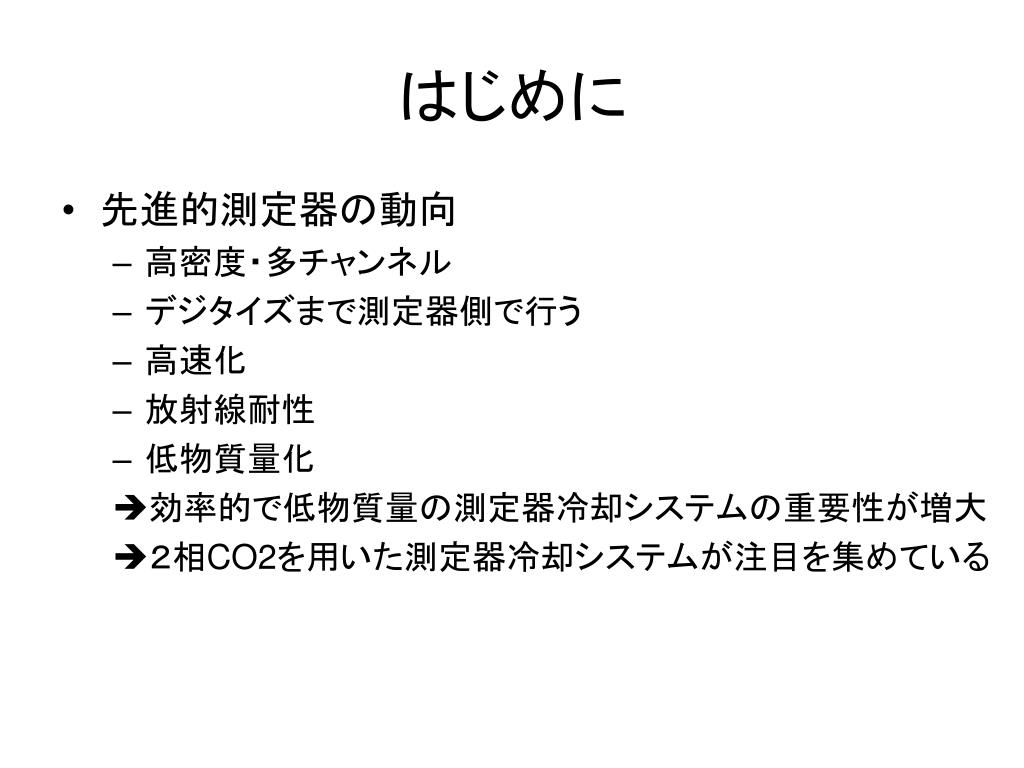 はじめに

• 先進的測定器の動向
– 高密度・多チャンネル
– デジタイズまで測定器側で行う
– 高速化
– 放射線耐性
– 低物質量化
➔効率的で低物質量の測定器冷却システムの重要性が増大
➔２相CO2を用いた測定器冷却システムが注目を集めている